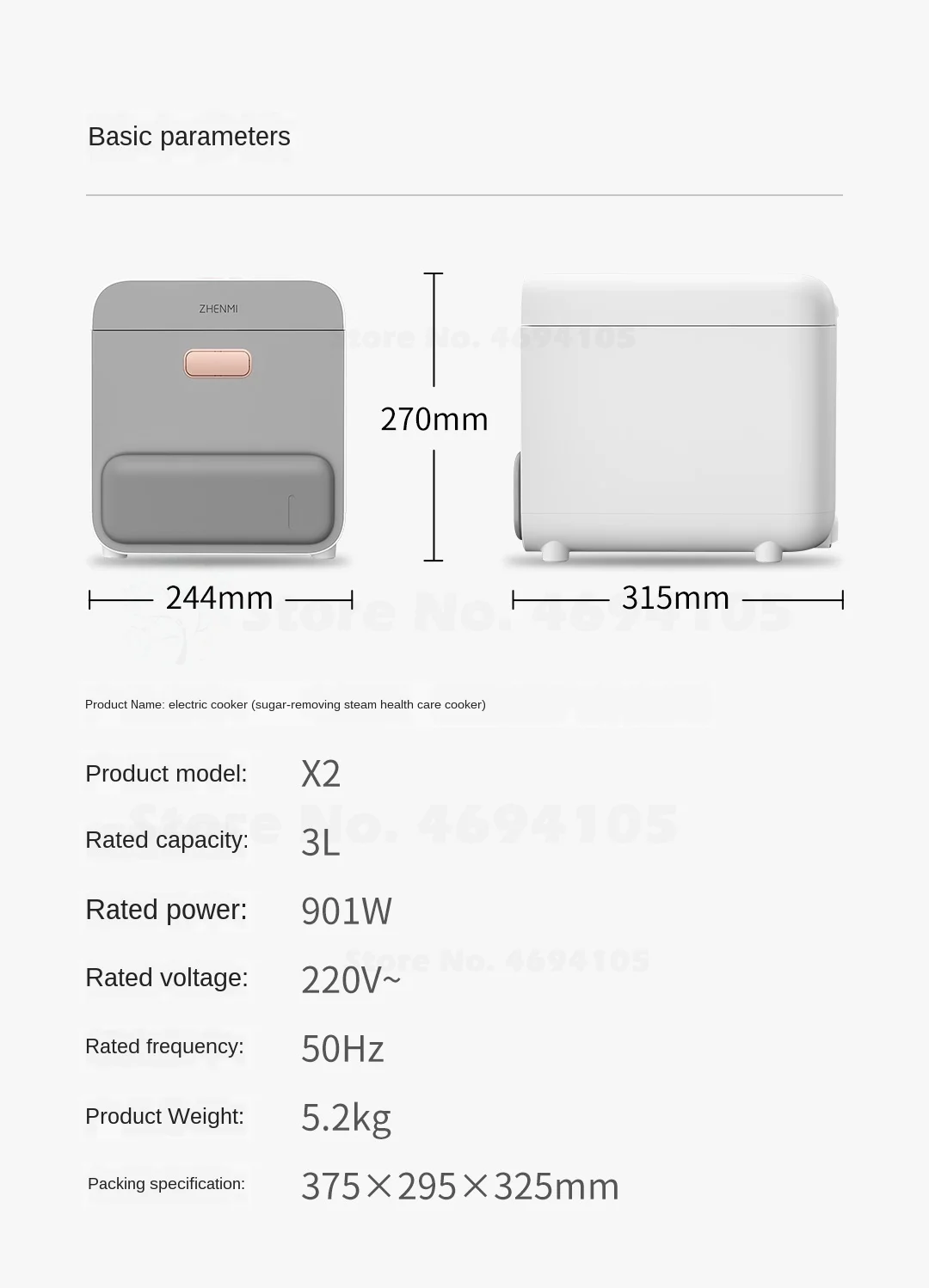 Basic parameters

ZHENMI

270mm

244mm

315mm

Product Name: electric cooker (sugar-removing steam health care cooker)

Product model: X2

Rated capacity: 3L

Rated power: 901W

Rated voltage: 220V~

Rated frequency: 50Hz

Product Weight: 5.2kg

Packing specification: 375×295×325mm

Store No. 4694105